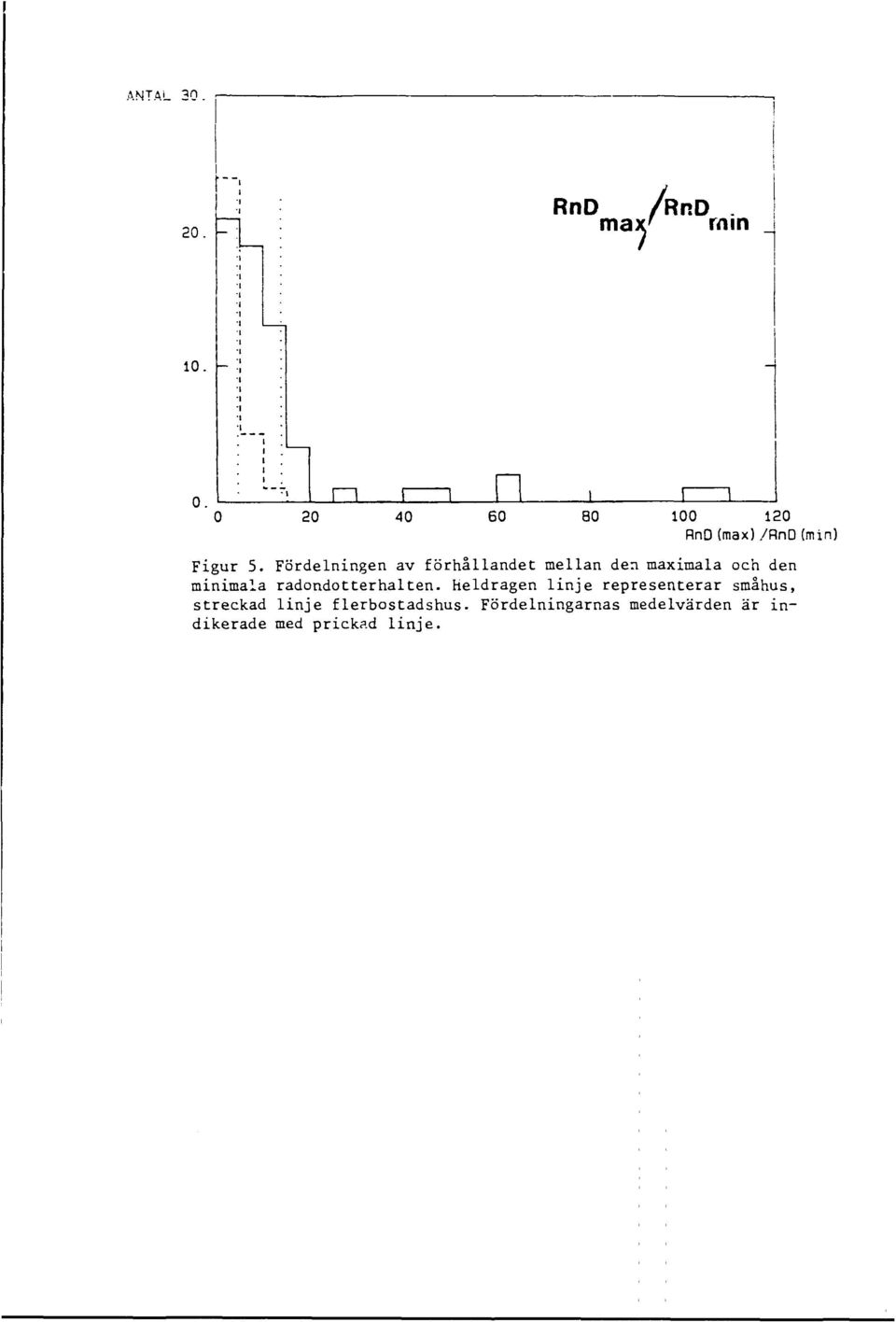 ANTAL 30.

20.

10.

0.

$RnD_{max}/RnD_{min}$

0 20 40 60 80 100 120

RnD (max) /RnD (min)

Figur 5. Fördelningen av förhållandet mellan den maximala och den minimala radondotterhalten. Heldragen linje representerar småhus, streckad linje flerbostadshus. Fördelningarnas medelvärden är indikerade med prickad linje.